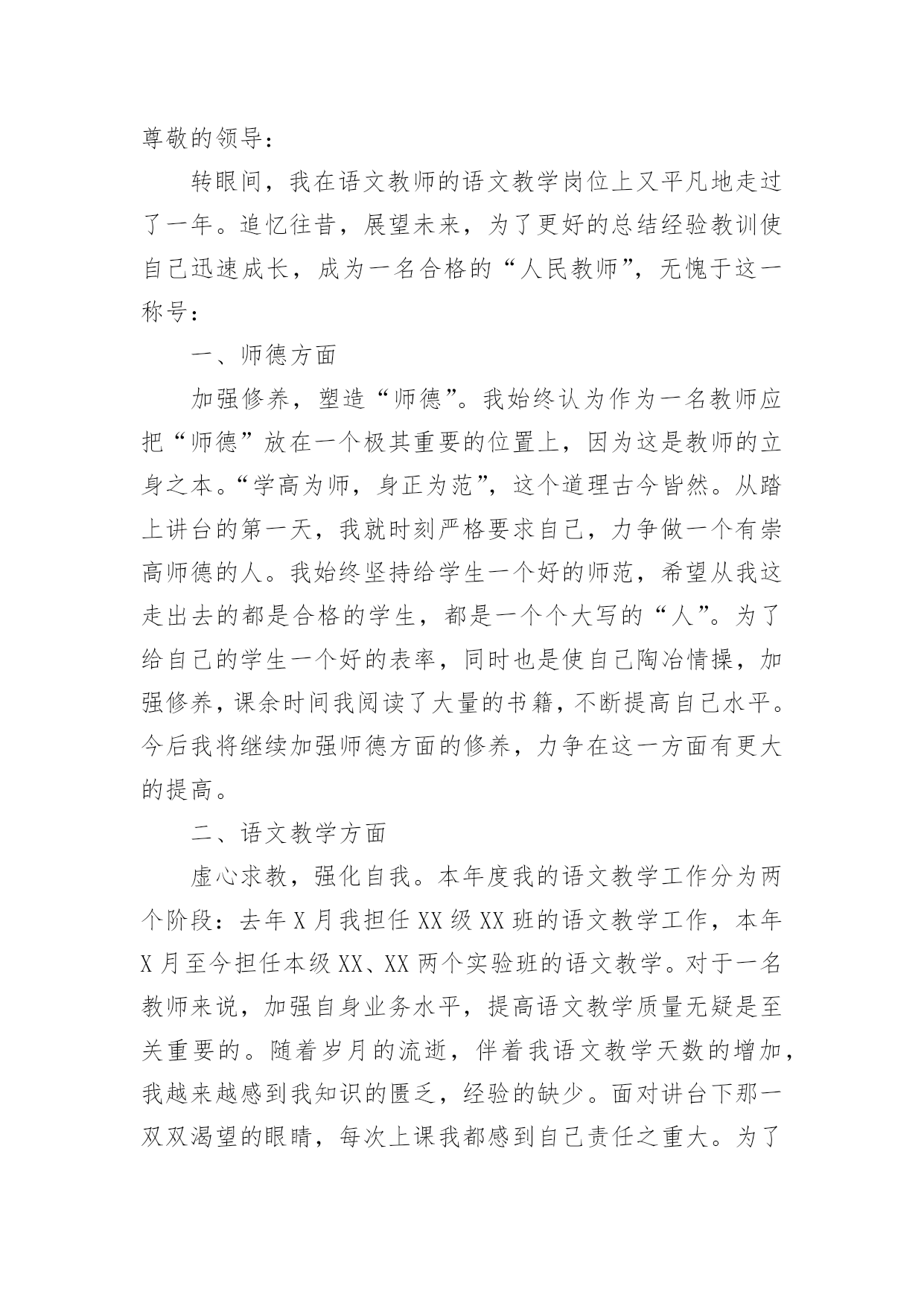 尊敬的领导：

转眼间，我在语文教师的语文教学岗位上又平凡地走过了一年。追忆往昔，展望未来，为了更好的总结经验教训使自己迅速成长，成为一名合格的“人民教师”，无愧于这一称号：

一、师德方面

加强修养，塑造“师德”。我始终认为作为一名教师应把“师德”放在一个极其重要的位置上，因为这是教师的立身之本。“学高为师，身正为范”，这个道理古今皆然。从踏上讲台的第一天，我就时刻严格要求自己，力争做一个有崇高师德的人。我始终坚持给学生一个好的师范，希望从我这走出去的都是合格的学生，都是一个个大写的“人”。为了给自己的学生一个好的表率，同时也是使自己陶冶情操，加强修养，课余时间我阅读了大量的书籍，不断提高自己水平。今后我将继续加强师德方面的修养，力争在这一方面有更大的提高。

二、语文教学方面

虚心求教，强化自我。本年度我的语文教学工作分为两个阶段：去年X月我担任XX级XX班的语文教学工作，本年X月至今担任本级XX、XX两个实验班的语文教学。对于一名教师来说，加强自身业务水平，提高语文教学质量无疑是至关重要的。随着岁月的流逝，伴着我语文教学天数的增加，我越来越感到我知识的匮乏，经验的缺少。面对讲台下那一双双渴望的眼睛，每次上课我都感到自己责任之重大。为了